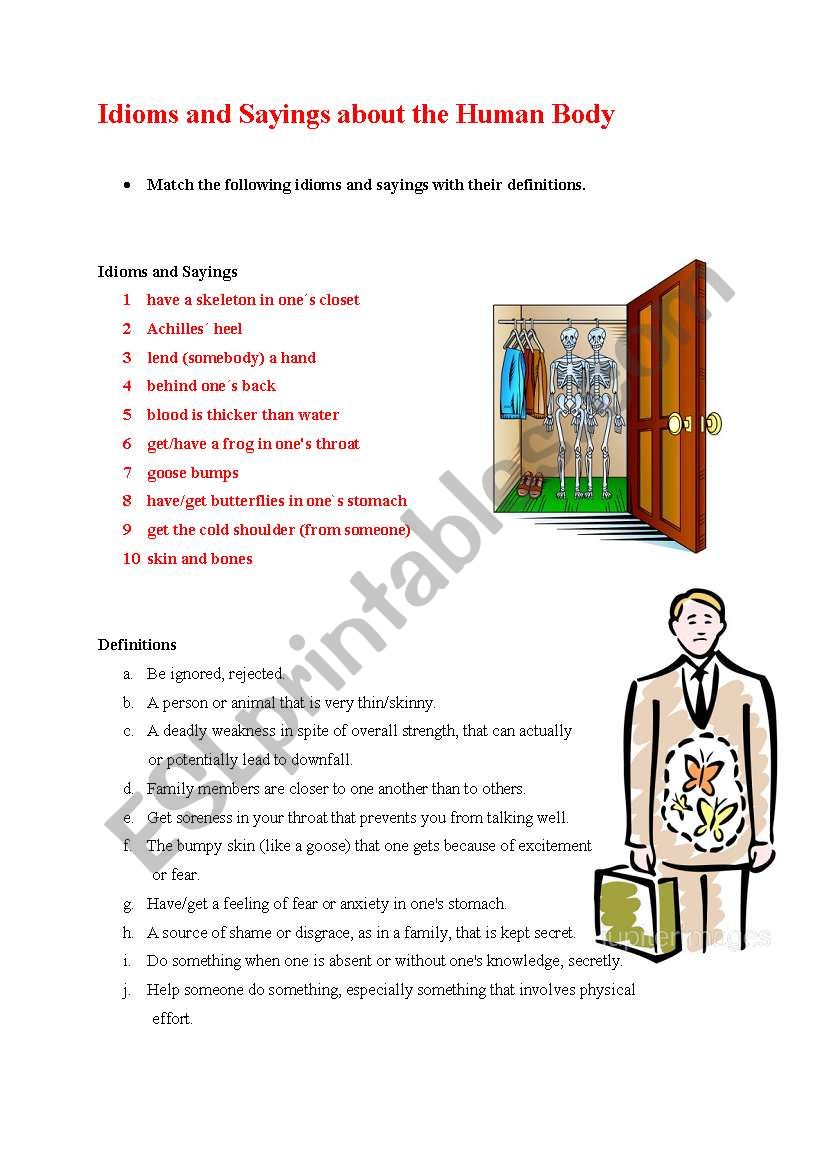 Idioms and Sayings about the Human Body

• Match the following idioms and sayings with their definitions.

Idioms and Sayings

1 have a skeleton in one´s closet
2 Achilles´ heel
3 lend (somebody) a hand
4 behind one´s back
5 blood is thicker than water
6 get/have a frog in one's throat
7 goose bumps
8 have/get butterflies in one`s stomach
9 get the cold shoulder (from someone)
10 skin and bones

Definitions

a. Be ignored, rejected.
b. A person or animal that is very thin/skinny.
c. A deadly weakness in spite of overall strength, that can actually or potentially lead to downfall.
d. Family members are closer to one another than to others.
e. Get soreness in your throat that prevents you from talking well.
f. The bumpy skin (like a goose) that one gets because of excitement or fear.
g. Have/get a feeling of fear or anxiety in one's stomach.
h. A source of shame or disgrace, as in a family, that is kept secret.
i. Do something when one is absent or without one's knowledge, secretly.
j. Help someone do something, especially something that involves physical effort.

ESLprintables.com

jupiterimages